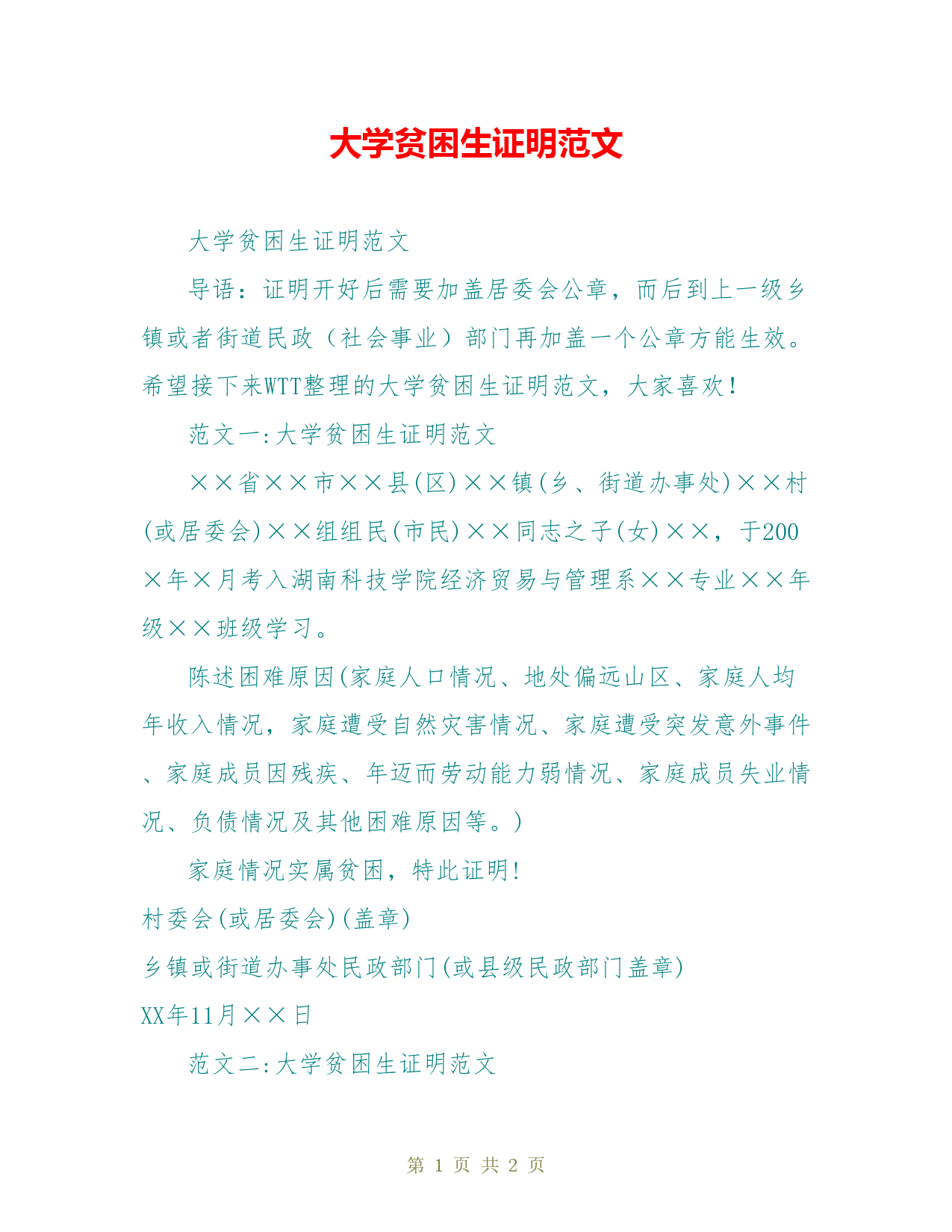 大学贫困生证明范文

大学贫困生证明范文

导语：证明开好后需要加盖居委会公章，而后到上一级乡镇或者街道民政（社会事业）部门再加盖一个公章方能生效。希望接下来WTT整理的大学贫困生证明范文，大家喜欢！

范文一:大学贫困生证明范文

××省××市××县(区)××镇(乡、街道办事处)××村(或居委会)××组组民(市民)××同志之子(女)××，于200×年×月考入湖南科技学院经济贸易与管理系××专业××年级××班级学习。

陈述困难原因(家庭人口情况、地处偏远山区、家庭人均年收入情况，家庭遭受自然灾害情况、家庭遭受突发意外事件、家庭成员因残疾、年迈而劳动能力弱情况、家庭成员失业情况、负债情况及其他困难原因等。)

家庭情况实属贫困，特此证明!

村委会(或居委会)(盖章)

乡镇或街道办事处民政部门(或县级民政部门盖章)

XX年11月××日

范文二:大学贫困生证明范文

第 1 页 共 2 页